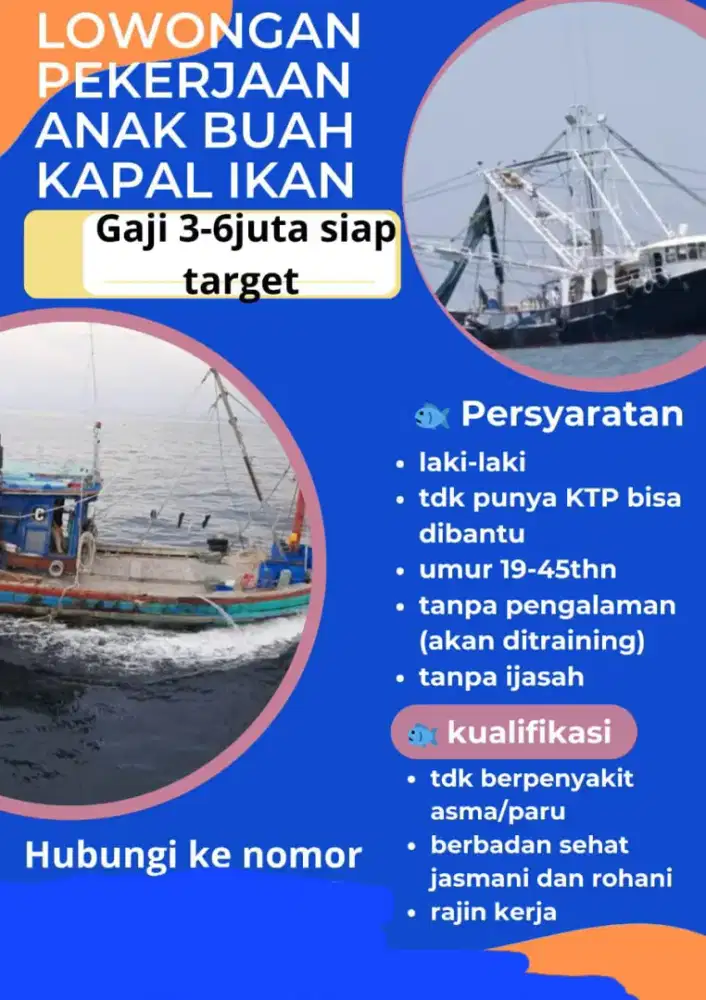 LOWONGAN PEKERJAAN ANAK BUAH KAPAL IKAN

Gaji 3-6juta siap target

Persyaratan
• laki-laki
• tdk punya KTP bisa dibantu
• umur 19-45thn
• tanpa pengalaman (akan ditraining)
• tanpa ijasah

kualifikasi
• tdk berpenyakit asma/paru
• berbadan sehat jasmani dan rohani
• rajin kerja

Hubungi ke nomor